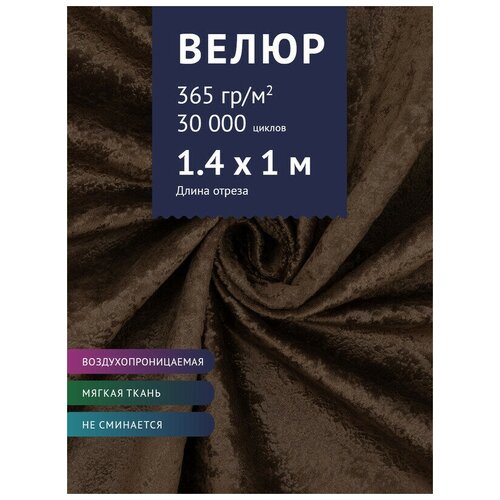 ВЕЛЮР

365 гр/м$^2$
30 000 циклов

1.4 x 1 м
Длина отреза

ВОЗДУХОПРОНИЦАЕМАЯ

МЯГКАЯ ТКАНЬ

НЕ СМИНАЕТСЯ